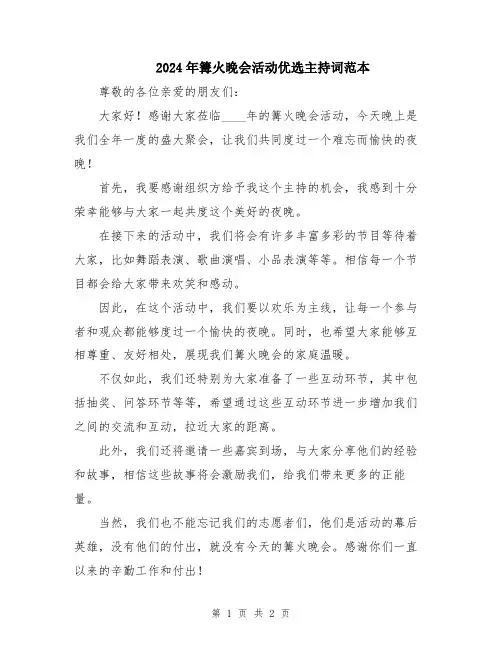 2024年篝火晚会活动优选主持词范本

尊敬的各位亲爱的朋友们:

大家好！感谢大家莅临____年的篝火晚会活动，今天晚上是我们全年一度的盛大聚会，让我们共同度过一个难忘而愉快的夜晚！

首先，我要感谢组织方给予我这个主持的机会，我感到十分荣幸能够与大家一起共度这个美好的夜晚。

在接下来的活动中，我们将会有许多丰富多彩的节目等待着大家，比如舞蹈表演、歌曲演唱、小品表演等等。相信每一个节目都会给大家带来欢笑和感动。

因此，在这个活动中，我们要以欢乐为主线，让每一个参与者和观众都能够度过一个愉快的夜晚。同时，也希望大家能够互相尊重、友好相处，展现我们篝火晚会的家庭温暖。

不仅如此，我们还特别为大家准备了一些互动环节，其中包括抽奖、问答环节等等，希望通过这些互动环节进一步增加我们之间的交流和互动，拉近大家的距离。

此外，我们还将邀请一些嘉宾到场，与大家分享他们的经验和故事，相信这些故事将会激励我们，给我们带来更多的正能量。

当然，我们也不能忘记我们的志愿者们，他们是活动的幕后英雄，没有他们的付出，就没有今天的篝火晚会。感谢你们一直以来的辛勤工作和付出！

第 1 页 共 2 页